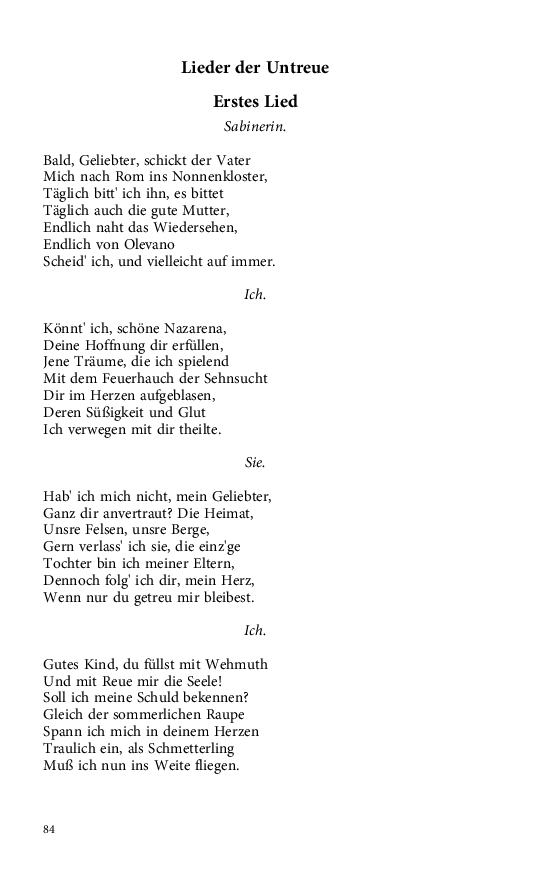 Lieder der Untreue

Erstes Lied

Sabinerin.

Bald, Geliebter, schickt der Vater
Mich nach Rom ins Nonnenkloster,
Täglich bitt' ich ihn, es bittet
Täglich auch die gute Mutter,
Endlich naht das Wiedersehen,
Endlich von Olevano
Scheid' ich, und vielleicht auf immer.

Ich.

Könnt' ich, schöne Nazarena,
Deine Hoffnung dir erfüllen,
Jene Träume, die ich spielend
Mit dem Feuerhauch der Sehnsucht
Dir im Herzen aufgeblasen,
Deren Süßigkeit und Glut
Ich verwegen mit dir theilte.

Sie.

Hab' ich mich nicht, mein Geliebter,
Ganz dir anvertraut? Die Heimat,
Unsre Felsen, unsre Berge,
Gern verlass' ich sie, die einz'ge
Tochter bin ich meiner Eltern,
Dennoch folg' ich dir, mein Herz,
Wenn nur du getreu mir bleibest.

Ich.

Gutes Kind, du füllst mit Wehmuth
Und mit Reue mir die Seele!
Soll ich meine Schuld bekennen?
Gleich der sommerlichen Raupe
Spann ich mich in deinem Herzen
Traulich ein, als Schmetterling
Muß ich nun ins Weite fliegen.

84